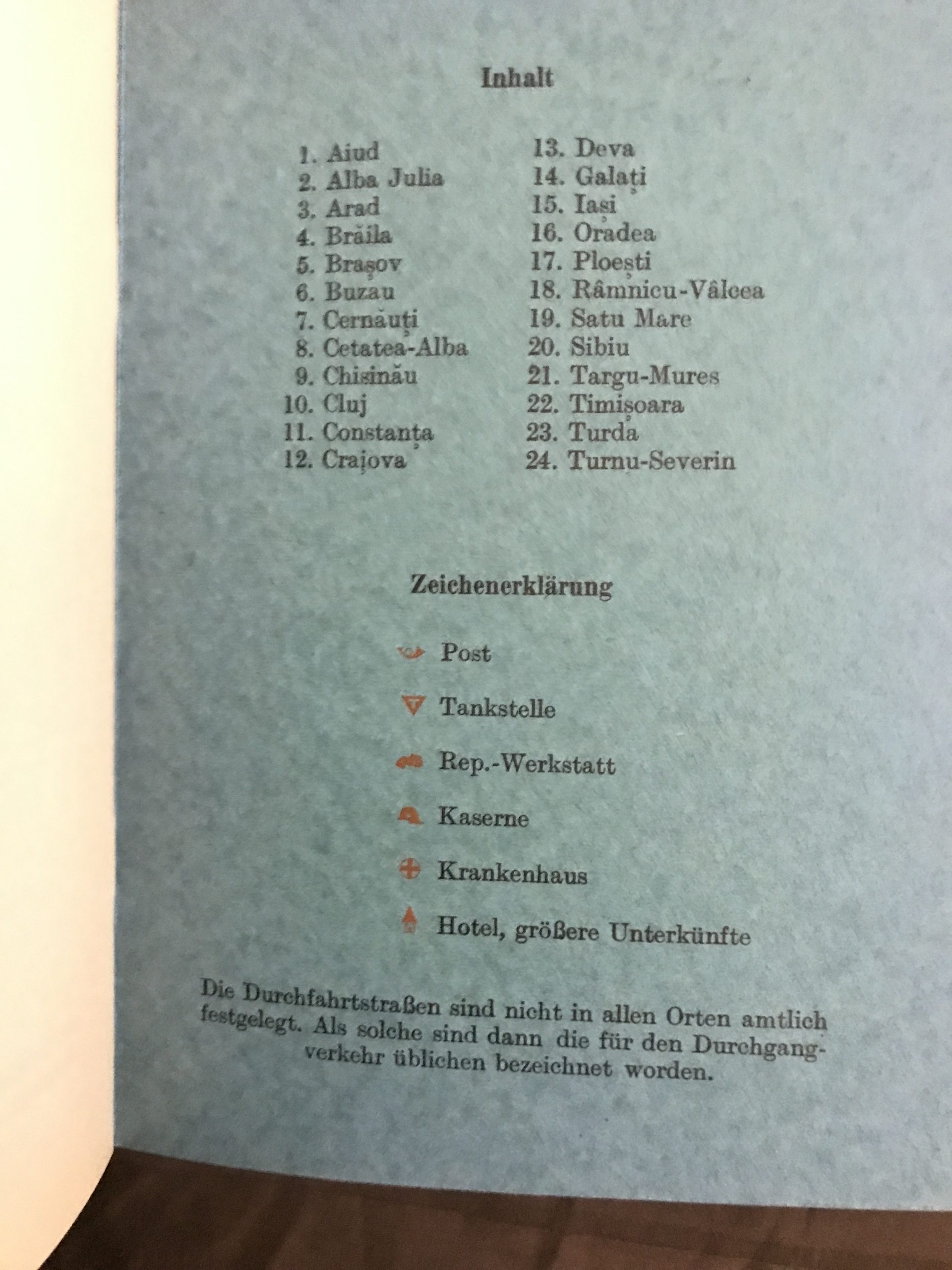 Inhalt

1. Aiud
2. Alba Julia
3. Arad
4. Brăila
5. Brașov
6. Buzau
7. Cernăuți
8. Cetatea-Alba
9. Chisinău
10. Cluj
11. Constanța
12. Crajova
13. Deva
14. Galați
15. Iași
16. Oradea
17. Ploești
18. Râmnicu-Vâlcea
19. Satu Mare
20. Sibiu
21. Targu-Mures
22. Timișoara
23. Turda
24. Turnu-Severin

Zeichenerklärung

Post

Tankstelle

Rep.-Werkstatt

Kaserne

Krankenhaus

Hotel, größere Unterkünfte

Die Durchfahrtstraßen sind nicht in allen Orten amtlich festgelegt. Als solche sind dann die für den Durchgangverkehr üblichen bezeichnet worden.